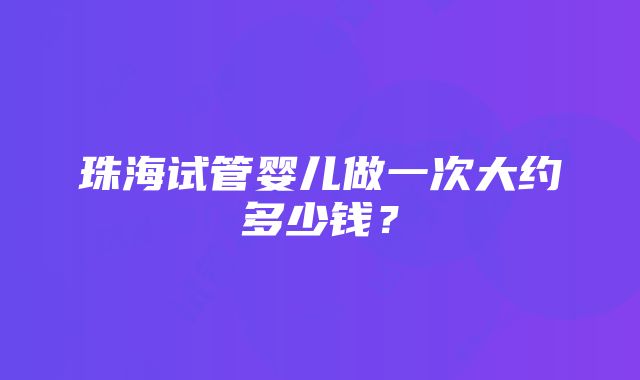 珠海试管婴儿做一次大约多少钱？